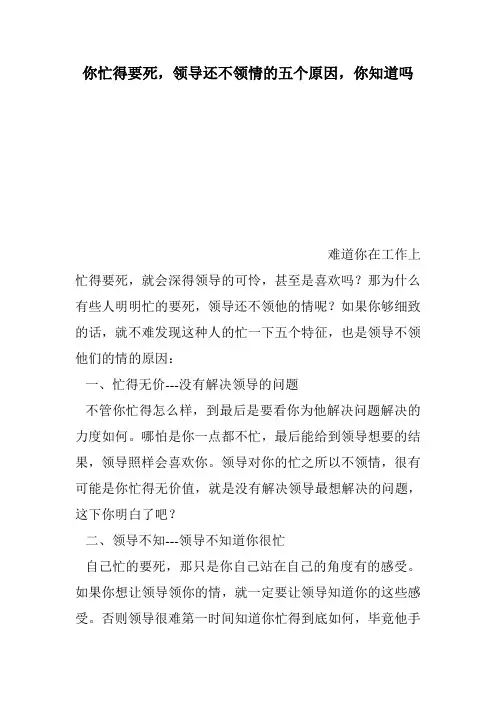 你忙得要死，领导还不领情的五个原因，你知道吗

难道你在工作上忙得要死，就会深得领导的可怜，甚至是喜欢吗？那为什么有些人明明忙的要死，领导还不领他的情呢？如果你够细致的话，就不难发现这种人的忙一下五个特征，也是领导不领他们的情的原因：

一、忙得无价---没有解决领导的问题

不管你忙得怎么样，到最后是要看你为他解决问题解决的力度如何。哪怕是你一点都不忙，最后能给到领导想要的结果，领导照样会喜欢你。领导对你的忙之所以不领情，很有可能是你忙得无价值，就是没有解决领导最想解决的问题，这下你明白了吧？

二、领导不知---领导不知道你很忙

自己忙的要死，那只是你自己站在自己的角度有的感受。如果你想让领导领你的情，就一定要让领导知道你的这些感受。否则领导很难第一时间知道你忙得到底如何，毕竟他手